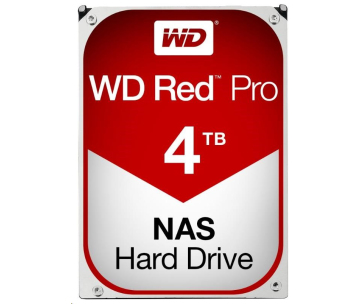 WD®

WD Red™ Pro

4 TB

NAS
Hard Drive